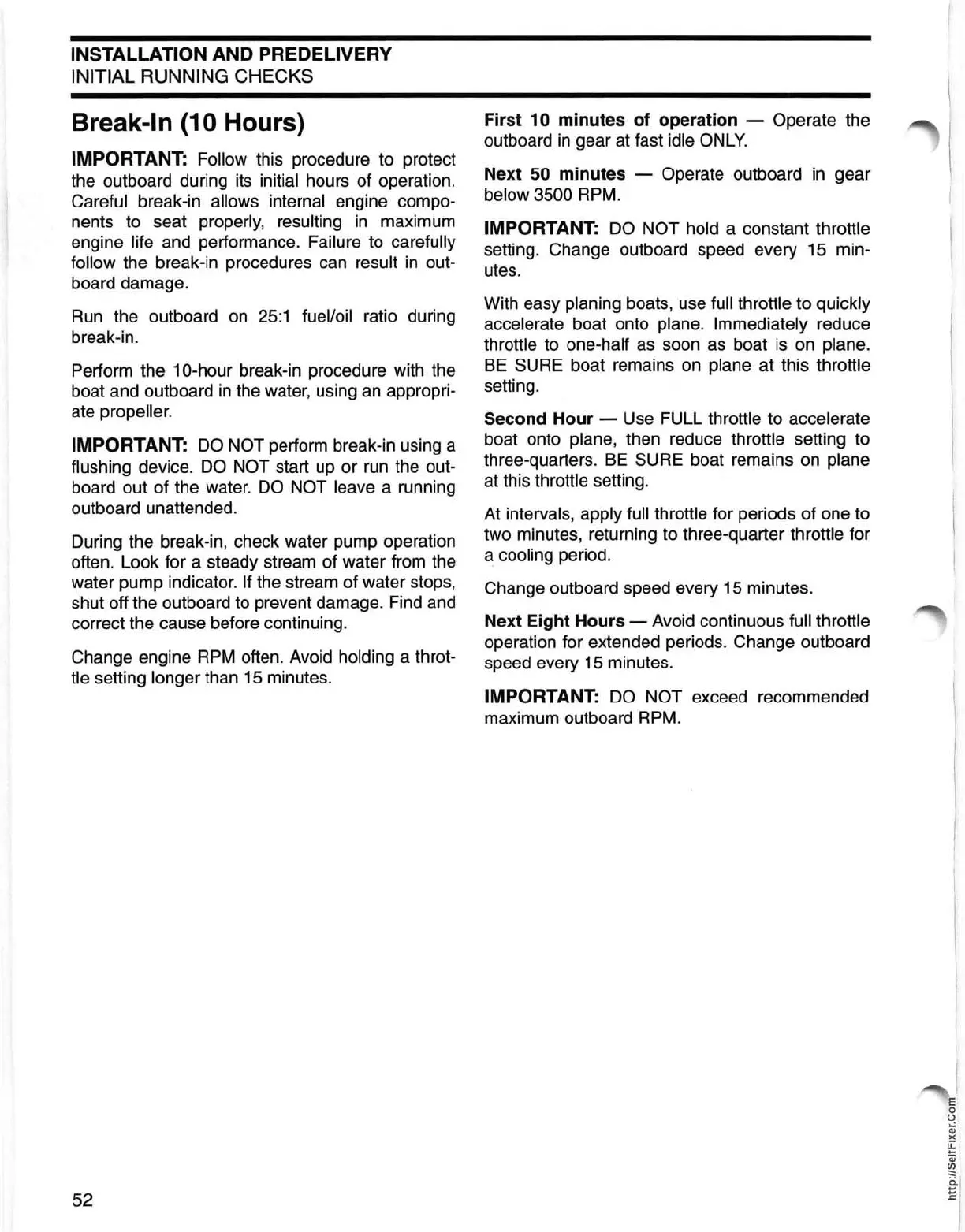 INSTALLATION AND PREDELIVERY
INITIAL RUNNING CHECKS

Break-In (10 Hours)

IMPORTANT: Follow this procedure to protect the outboard during its initial hours of operation. Careful break-in allows internal engine components to seat properly, resulting in maximum engine life and performance. Failure to carefully follow the break-in procedures can result in outboard damage.

Run the outboard on 25:1 fuel/oil ratio during break-in.

Perform the 10-hour break-in procedure with the boat and outboard in the water, using an appropriate propeller.

IMPORTANT: DO NOT perform break-in using a flushing device. DO NOT start up or run the outboard out of the water. DO NOT leave a running outboard unattended.

During the break-in, check water pump operation often. Look for a steady stream of water from the water pump indicator. If the stream of water stops, shut off the outboard to prevent damage. Find and correct the cause before continuing.

Change engine RPM often. Avoid holding a throttle setting longer than 15 minutes.

First 10 minutes of operation — Operate the outboard in gear at fast idle ONLY.

Next 50 minutes — Operate outboard in gear below 3500 RPM.

IMPORTANT: DO NOT hold a constant throttle setting. Change outboard speed every 15 minutes.

With easy planing boats, use full throttle to quickly accelerate boat onto plane. Immediately reduce throttle to one-half as soon as boat is on plane. BE SURE boat remains on plane at this throttle setting.

Second Hour — Use FULL throttle to accelerate boat onto plane, then reduce throttle setting to three-quarters. BE SURE boat remains on plane at this throttle setting.

At intervals, apply full throttle for periods of one to two minutes, returning to three-quarter throttle for a cooling period.

Change outboard speed every 15 minutes.

Next Eight Hours — Avoid continuous full throttle operation for extended periods. Change outboard speed every 15 minutes.

IMPORTANT: DO NOT exceed recommended maximum outboard RPM.

52

http://SelfFixer.Com